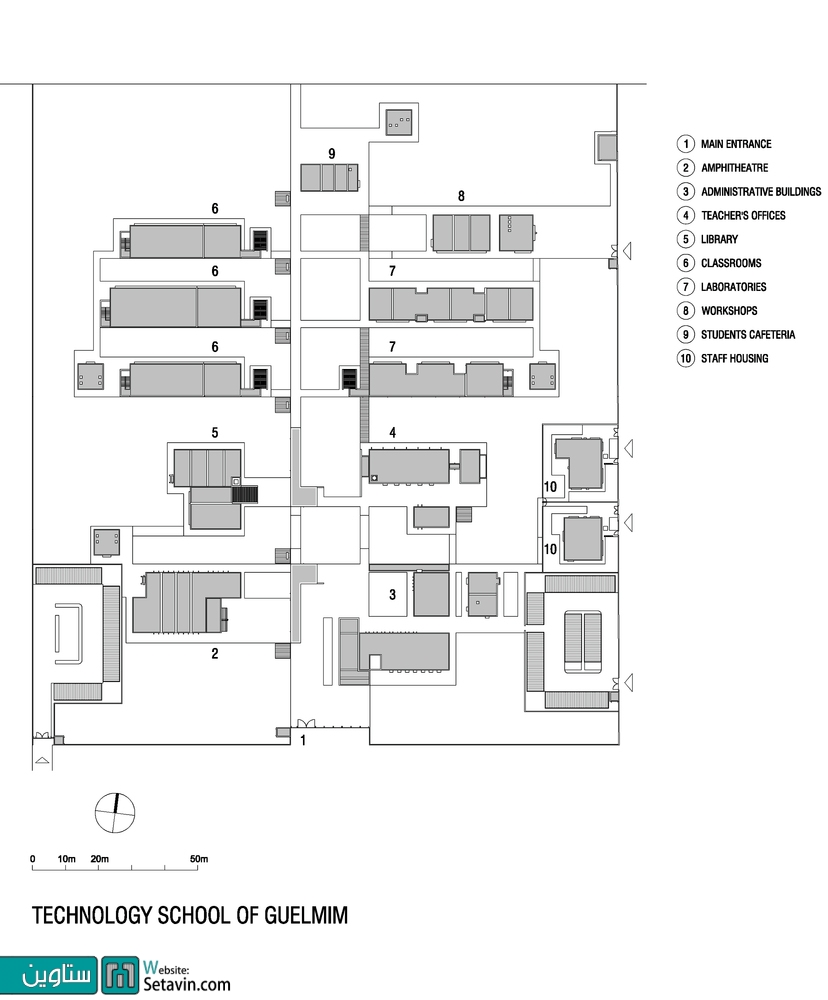 9

8

6

6

7

6

7

5

4

10

10

3

2

1

1 MAIN ENTRANCE
2 AMPHITHEATRE
3 ADMINISTRATIVE BUILDINGS
4 TEACHER'S OFFICES
5 LIBRARY
6 CLASSROOMS
7 LABORATORIES
8 WORKSHOPS
9 STUDENTS CAFETERIA
10 STAFF HOUSING

0 10m 20m 50m

TECHNOLOGY SCHOOL OF GUELMIM

ستاوین
Website:
Setavin.com